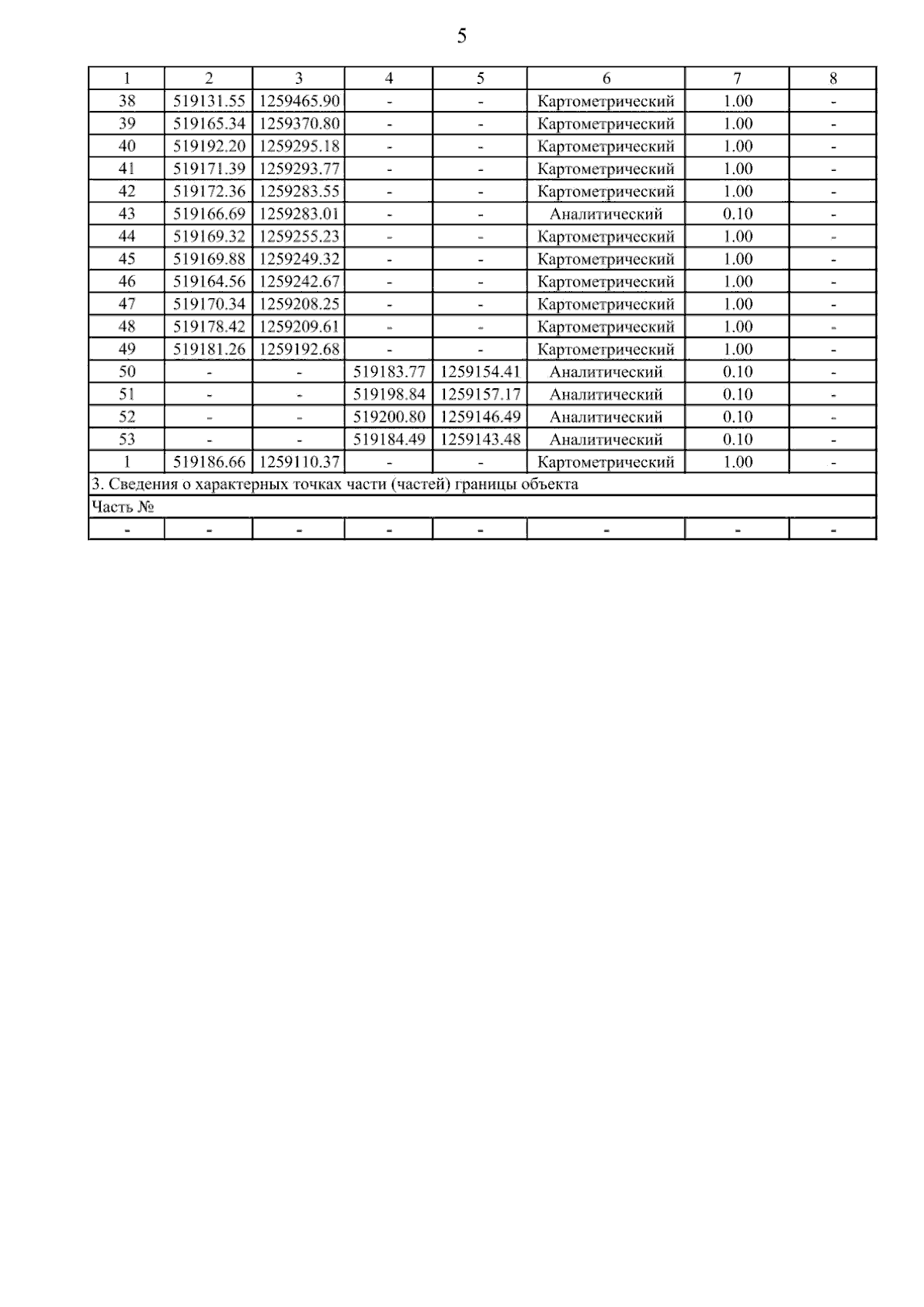 5

| 1 | 2 | 3 | 4 | 5 | 6 | 7 | 8 |
|---|---|---|---|---|---|---|---|
| 38 | 519131.55 | 1259465.90 | - | - | Картометрический | 1.00 | - |
| 39 | 519165.34 | 1259370.80 | - | - | Картометрический | 1.00 | - |
| 40 | 519192.20 | 1259295.18 | - | - | Картометрический | 1.00 | - |
| 41 | 519171.39 | 1259293.77 | - | - | Картометрический | 1.00 | - |
| 42 | 519172.36 | 1259283.55 | - | - | Картометрический | 1.00 | - |
| 43 | 519166.69 | 1259283.01 | - | - | Аналитический | 0.10 | - |
| 44 | 519169.32 | 1259255.23 | - | - | Картометрический | 1.00 | - |
| 45 | 519169.88 | 1259249.32 | - | - | Картометрический | 1.00 | - |
| 46 | 519164.56 | 1259242.67 | - | - | Картометрический | 1.00 | - |
| 47 | 519170.34 | 1259208.25 | - | - | Картометрический | 1.00 | - |
| 48 | 519178.42 | 1259209.61 | - | - | Картометрический | 1.00 | - |
| 49 | 519181.26 | 1259192.68 | - | - | Картометрический | 1.00 | - |
| 50 | - | - | 519183.77 | 1259154.41 | Аналитический | 0.10 | - |
| 51 | - | - | 519198.84 | 1259157.17 | Аналитический | 0.10 | - |
| 52 | - | - | 519200.80 | 1259146.49 | Аналитический | 0.10 | - |
| 53 | - | - | 519184.49 | 1259143.48 | Аналитический | 0.10 | - |
| 1 | 519186.66 | 1259110.37 | - | - | Картометрический | 1.00 | - |
| 3. Сведения о характерных точках части (частей) границы объекта | | | | | | | |
| Часть № | | | | | | | |
| - | - | - | - | - | - | - | - |